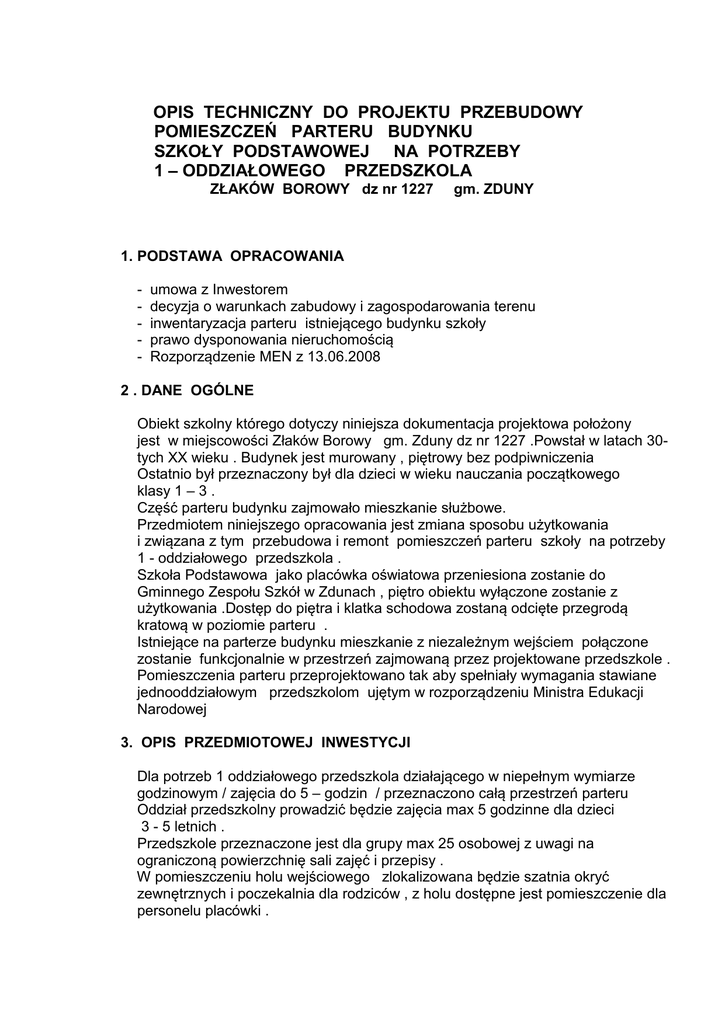 OPIS TECHNICZNY DO PROJEKTU PRZEBUDOWY POMIESZCZEŃ PARTERU BUDYNKU SZKOŁY PODSTAWOWEJ NA POTRZEBY 1 – ODDZIAŁOWEGO PRZEDSZKOLA
ZŁAKÓW BOROWY dz nr 1227 gm. ZDUNY

1. PODSTAWA OPRACOWANIA

- umowa z Inwestorem
- decyzja o warunkach zabudowy i zagospodarowania terenu
- inwentaryzacja parteru istniejącego budynku szkoły
- prawo dysponowania nieruchomością
- Rozporządzenie MEN z 13.06.2008

2 . DANE OGÓLNE

Obiekt szkolny którego dotyczy niniejsza dokumentacja projektowa położony jest w miejscowości Złaków Borowy gm. Zduny dz nr 1227 .Powstał w latach 30-tych XX wieku . Budynek jest murowany , piętrowy bez podpiwniczenia
Ostatnio był przeznaczony był dla dzieci w wieku nauczania początkowego klasy 1 – 3 .
Część parteru budynku zajmowało mieszkanie służbowe.
Przedmiotem niniejszego opracowania jest zmiana sposobu użytkowania i związana z tym przebudowa i remont pomieszczeń parteru szkoły na potrzeby 1 - oddziałowego przedszkola .
Szkoła Podstawowa jako placówka oświatowa przeniesiona zostanie do Gminnego Zespołu Szkół w Zdunach , piętro obiektu wyłączone zostanie z użytkowania .Dostęp do piętra i klatka schodowa zostaną odcięte przegrodą kratową w poziomie parteru .
Istniejące na parterze budynku mieszkanie z niezależnym wejściem połączone zostanie funkcjonalnie w przestrzeń zajmowaną przez projektowane przedszkole .
Pomieszczenia parteru przeprojektowano tak aby spełniały wymagania stawiane jednooddziałowym przedszkolom ujętym w rozporządzeniu Ministra Edukacji Narodowej

3. OPIS PRZEDMIOTOWEJ INWESTYCJI

Dla potrzeb 1 oddziałowego przedszkola działającego w niepełnym wymiarze godzinowym / zajęcia do 5 – godzin / przeznaczono całą przestrzeń parteru
Oddział przedszkolny prowadzić będzie zajęcia max 5 godzinne dla dzieci 3 - 5 letnich .
Przedszkole przeznaczone jest dla grupy max 25 osobowej z uwagi na ograniczoną powierzchnię sali zajęć i przepisy .
W pomieszczeniu holu wejściowego zlokalizowana będzie szatnia okryć zewnętrznych i poczekalnia dla rodziców , z holu dostępne jest pomieszczenie dla personelu placówki .